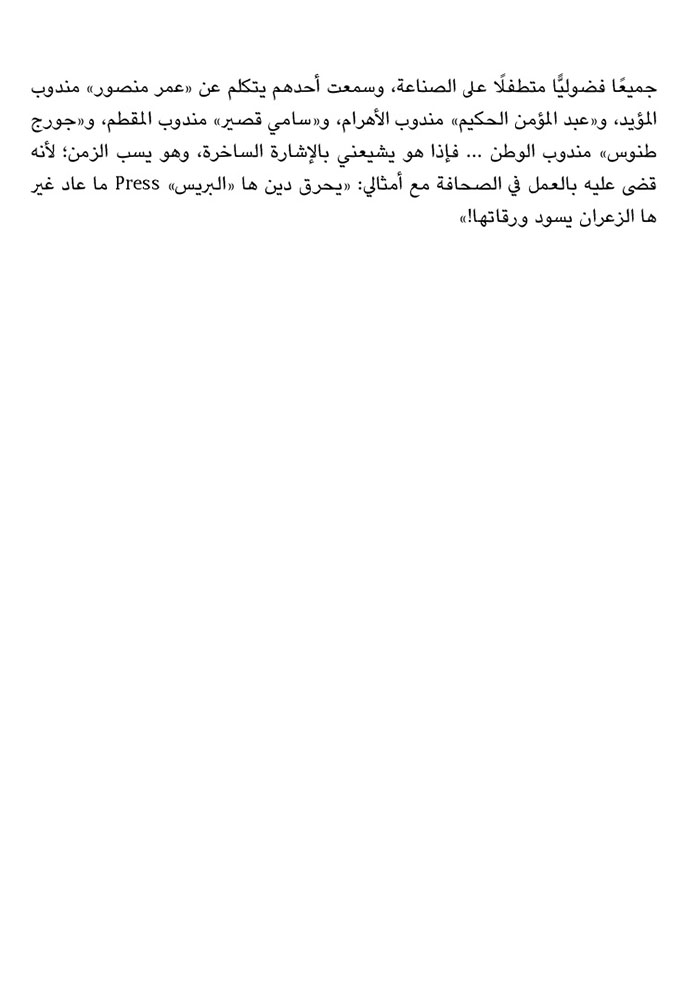 جميعًا فضوليًّا متطفلًا على الصناعة، وسمعت أحدهم يتكلم عن «عمر منصور» مندوب المؤيد، و«عبد المؤمن الحكيم» مندوب الأهرام، و«سامي قصير» مندوب المقطم، و«جورج طنوس» مندوب الوطن ... فإذا هو يشيعني بالإشارة الساخرة، وهو يسب الزمن؛ لأنه قضى عليه بالعمل في الصحافة مع أمثالي: «يحرق دين ها «البريس» Press ما عاد غير ها الزعران يسود ورقاتها!»